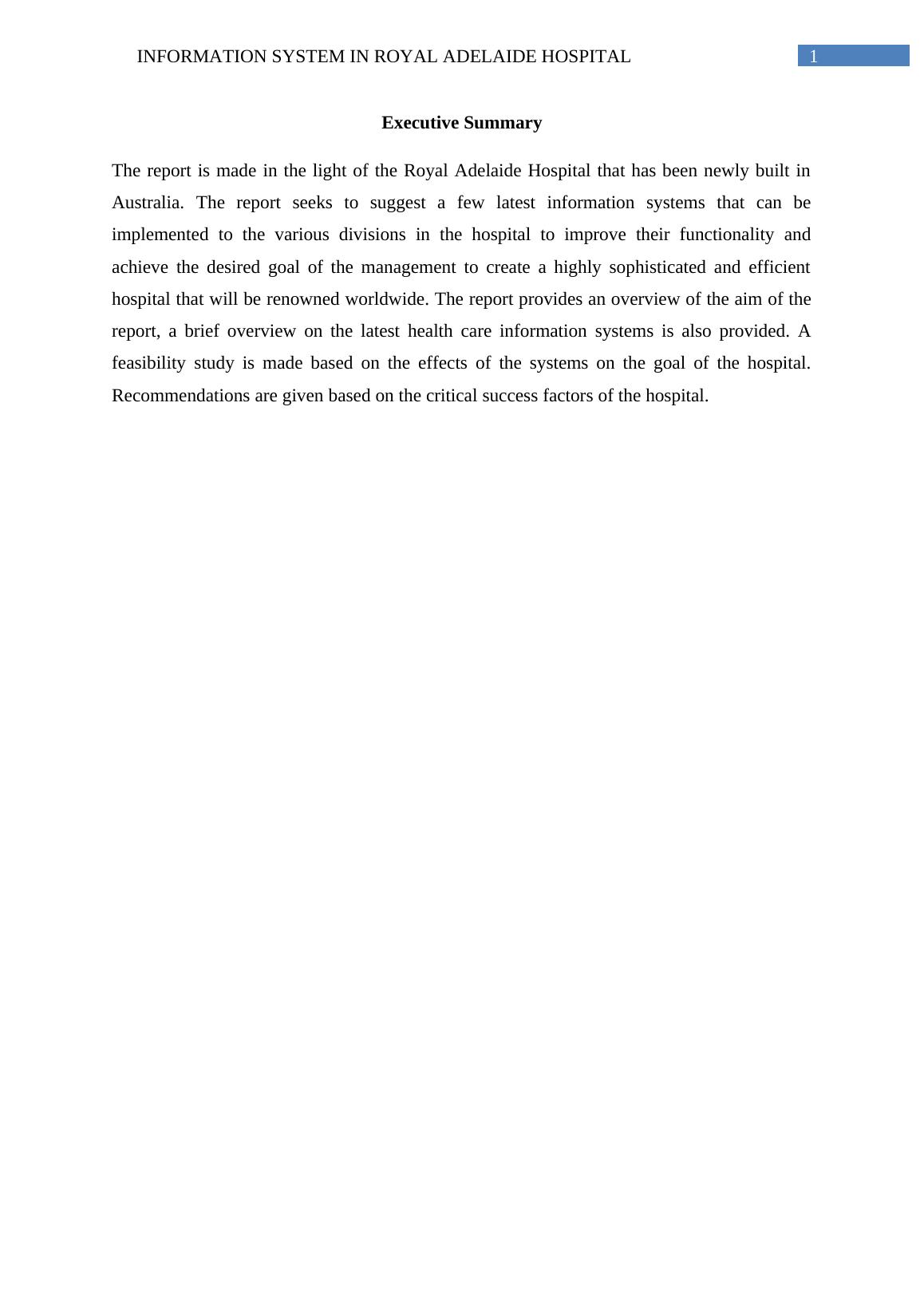 INFORMATION SYSTEM IN ROYAL ADELAIDE HOSPITAL 1

Executive Summary

The report is made in the light of the Royal Adelaide Hospital that has been newly built in Australia. The report seeks to suggest a few latest information systems that can be implemented to the various divisions in the hospital to improve their functionality and achieve the desired goal of the management to create a highly sophisticated and efficient hospital that will be renowned worldwide. The report provides an overview of the aim of the report, a brief overview on the latest health care information systems is also provided. A feasibility study is made based on the effects of the systems on the goal of the hospital. Recommendations are given based on the critical success factors of the hospital.